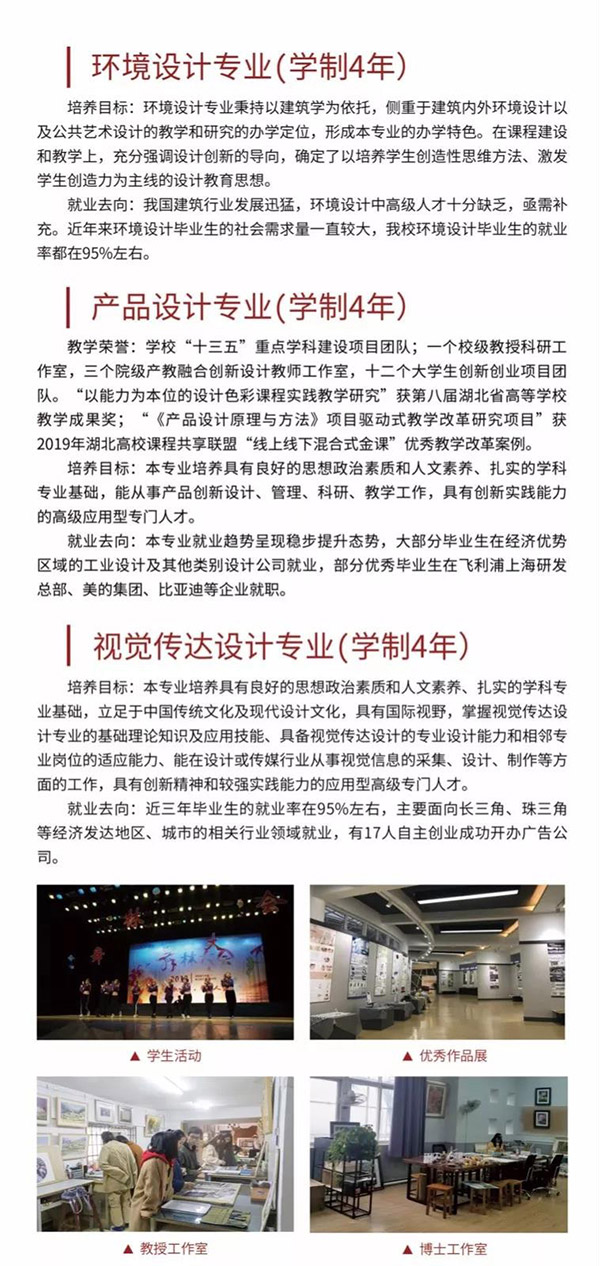 环境设计专业(学制4年)

培养目标：环境设计专业秉持以建筑学为依托，侧重于建筑内外环境设计以及公共艺术设计的教学和研究的办学定位，形成本专业的办学特色。在课程建设和教学上，充分强调设计创新的导向，确定了以培养学生创造性思维方法、激发学生创造力为主线的设计教育思想。

就业去向：我国建筑行业发展迅猛，环境设计中高级人才十分缺乏，亟需补充。近年来环境设计毕业生的社会需求量一直较大，我校环境设计毕业生的就业率都在95%左右。

产品设计专业(学制4年)

教学荣誉：学校“十三五”重点学科建设项目团队；一个校级教授科研工作室，三个院级产教融合创新设计教师工作室，十二个大学生创新创业项目团队。“以能力为本位的设计色彩课程实践教学研究”获第八届湖北省高等学校教学成果奖；“《产品设计原理与方法》项目驱动式教学改革研究项目”获2019年湖北高校课程共享联盟“线上线下混合式金课”优秀教学改革案例。

培养目标：本专业培养具有良好的思想政治素质和人文素养、扎实的学科专业基础，能从事产品创新设计、管理、科研、教学工作，具有创新实践能力的高级应用型专门人才。

就业去向：本专业就业趋势呈现稳步提升态势，大部分毕业生在经济优势区域的工业设计及其他类别设计公司就业，部分优秀毕业生在飞利浦上海研发总部、美的集团、比亚迪等企业就职。

视觉传达设计专业(学制4年)

培养目标：本专业培养具有良好的思想政治素质和人文素养、扎实的学科专业基础，立足于中国传统文化及现代设计文化，具有国际视野，掌握视觉传达设计专业的基础理论知识及应用技能、具备视觉传达设计的专业设计能力和相邻专业岗位的适应能力、能在设计或传媒行业从事视觉信息的采集、设计、制作等方面的工作，具有创新精神和较强实践能力的应用型高级专门人才。

就业去向：近三年毕业生的就业率在95%左右，主要面向长三角、珠三角等经济发达地区、城市的相关行业领域就业，有17人自主创业成功开办广告公司。

▲ 学生活动

▲ 优秀作品展

▲ 教授工作室

▲ 博士工作室